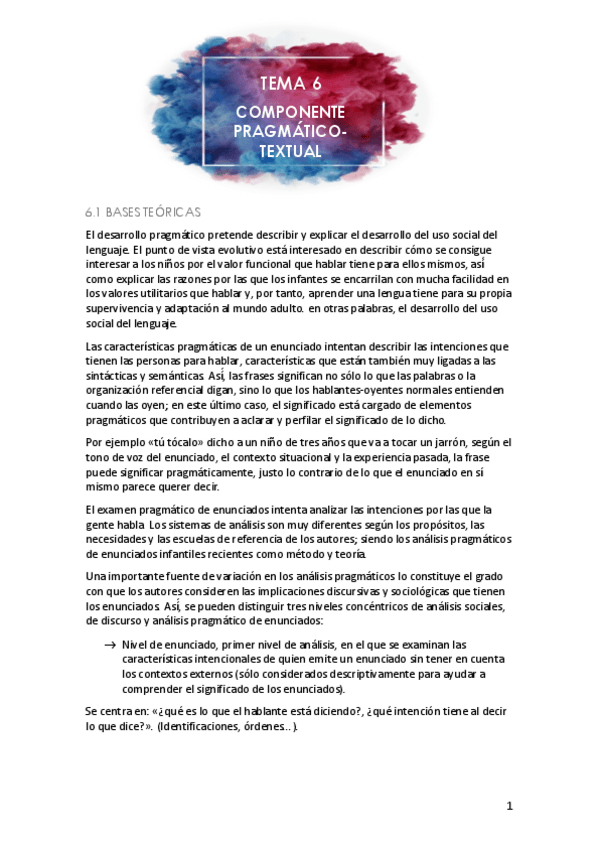 TEMA 6

COMPONENTE PRAGMÁTICO-TEXTUAL

6.1 BASES TEÓRICAS

El desarrollo pragmático pretende describir y explicar el desarrollo del uso social del lenguaje. El punto de vista evolutivo está interesado en describir cómo se consigue interesar a los niños por el valor funcional que hablar tiene para ellos mismos, así como explicar las razones por las que los infantes se encarrilan con mucha facilidad en los valores utilitarios que hablar y, por tanto, aprender una lengua tiene para su propia supervivencia y adaptación al mundo adulto. en otras palabras, el desarrollo del uso social del lenguaje.

Las características pragmáticas de un enunciado intentan describir las intenciones que tienen las personas para hablar, características que están también muy ligadas a las sintácticas y semánticas. Así, las frases significan no sólo lo que las palabras o la organización referencial digan, sino lo que los hablantes-oyentes normales entienden cuando las oyen; en este último caso, el significado está cargado de elementos pragmáticos que contribuyen a aclarar y perfilar el significado de lo dicho.

Por ejemplo «tú tócalo» dicho a un niño de tres años que va a tocar un jarrón, según el tono de voz del enunciado, el contexto situacional y la experiencia pasada, la frase puede significar pragmáticamente, justo lo contrario de lo que el enunciado en sí mismo parece querer decir.

El examen pragmático de enunciados intenta analizar las intenciones por las que la gente habla. Los sistemas de análisis son muy diferentes según los propósitos, las necesidades y las escuelas de referencia de los autores; siendo los análisis pragmáticos de enunciados infantiles recientes como método y teoría.

Una importante fuente de variación en los análisis pragmáticos lo constituye el grado con que los autores consideren las implicaciones discursivas y sociológicas que tienen los enunciados. Así, se pueden distinguir tres niveles concéntricos de análisis sociales, de discurso y análisis pragmático de enunciados:

→ Nivel de enunciado, primer nivel de análisis, en el que se examinan las características intencionales de quien emite un enunciado sin tener en cuenta los contextos externos (sólo considerados descriptivamente para ayudar a comprender el significado de los enunciados).

Se centra en: «¿qué es lo que el hablante está diciendo?, ¿qué intención tiene al decir lo que dice?». (Identificaciones, órdenes...).

1